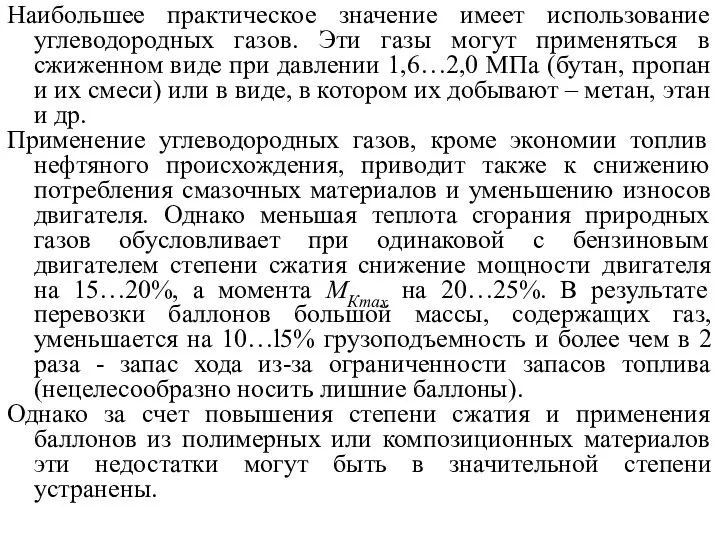 Наибольшее практическое значение имеет использование углеводородных газов. Эти газы могут применяться в сжиженном виде при давлении 1,6…2,0 МПа (бутан, пропан и их смеси) или в виде, в котором их добывают – метан, этан и др.

Применение углеводородных газов, кроме экономии топлив нефтяного происхождения, приводит также к снижению потребления смазочных материалов и уменьшению износов двигателя. Однако меньшая теплота сгорания природных газов обусловливает при одинаковой с бензиновым двигателем степени сжатия снижение мощности двигателя на 15…20%, а момента $M_{Kmax}$ на 20…25%. В результате перевозки баллонов большой массы, содержащих газ, уменьшается на 10…l5% грузоподъемность и более чем в 2 раза - запас хода из-за ограниченности запасов топлива (нецелесообразно носить лишние баллоны).

Однако за счет повышения степени сжатия и применения баллонов из полимерных или композиционных материалов эти недостатки могут быть в значительной степени устранены.